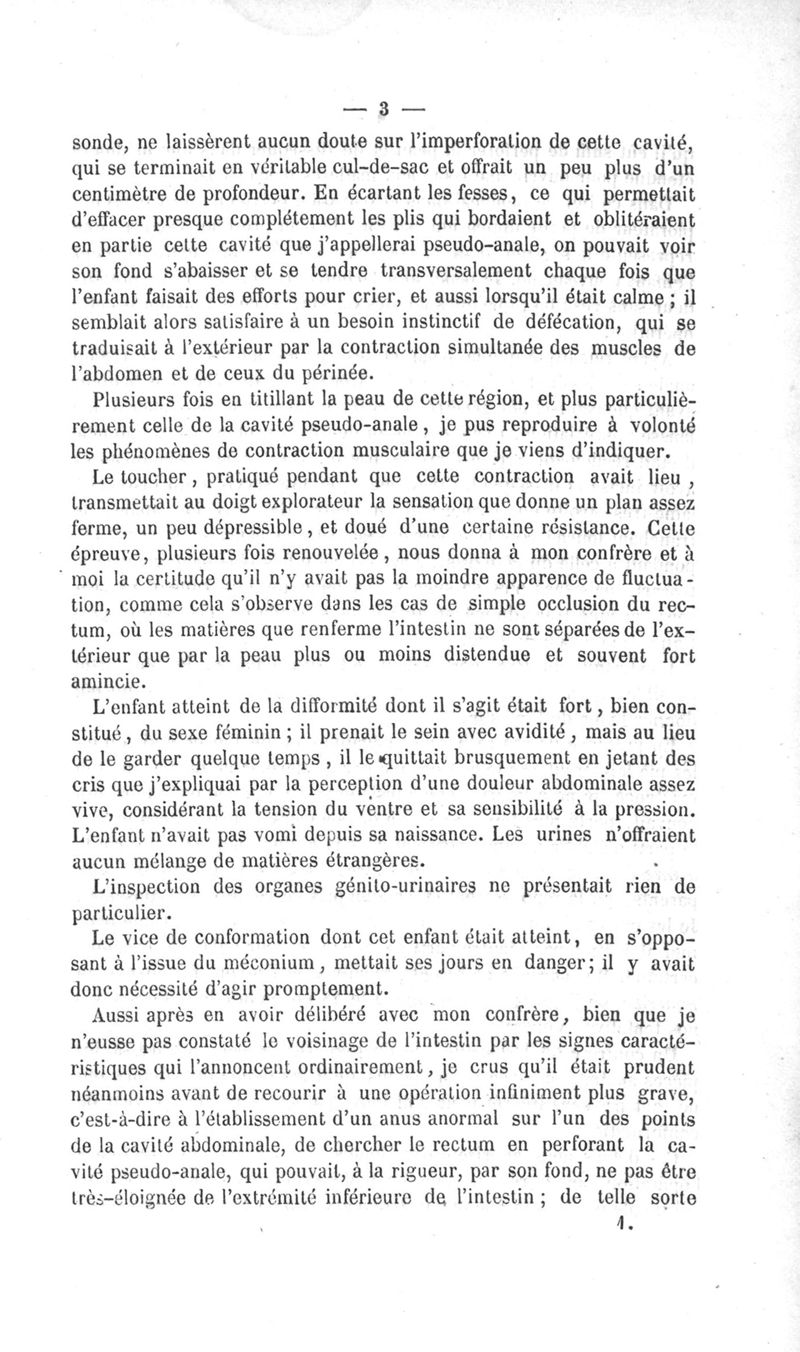 — 3 —

sonde, ne laissèrent aucun doute sur l'imperforation de cette cavité, qui se terminait en véritable cul-de-sac et offrait un peu plus d'un centimètre de profondeur. En écartant les fesses, ce qui permettait d'effacer presque complétement les plis qui bordaient et oblitéraient en partie cette cavité que j'appellerai pseudo-anale, on pouvait voir son fond s'abaisser et se tendre transversalement chaque fois que l'enfant faisait des efforts pour crier, et aussi lorsqu'il était calme ; il semblait alors satisfaire à un besoin instinctif de défécation, qui se traduisait à l'extérieur par la contraction simultanée des muscles de l'abdomen et de ceux du périnée.

Plusieurs fois en titillant la peau de cette région, et plus particulièrement celle de la cavité pseudo-anale, je pus reproduire à volonté les phénomènes de contraction musculaire que je viens d'indiquer.

Le toucher, pratiqué pendant que cette contraction avait lieu, transmettait au doigt explorateur la sensation que donne un plan assez ferme, un peu dépressible, et doué d'une certaine résistance. Cette épreuve, plusieurs fois renouvelée, nous donna à mon confrère et à moi la certitude qu'il n'y avait pas la moindre apparence de fluctuation, comme cela s'observe dans les cas de simple occlusion du rectum, où les matières que renferme l'intestin ne sont séparées de l'extérieur que par la peau plus ou moins distendue et souvent fort amincie.

L'enfant atteint de la difformité dont il s'agit était fort, bien constitué, du sexe féminin ; il prenait le sein avec avidité, mais au lieu de le garder quelque temps, il le quittait brusquement en jetant des cris que j'expliquai par la perception d'une douleur abdominale assez vive, considérant la tension du ventre et sa sensibilité à la pression. L'enfant n'avait pas vomi depuis sa naissance. Les urines n'offraient aucun mélange de matières étrangères.

L'inspection des organes génito-urinaires ne présentait rien de particulier.

Le vice de conformation dont cet enfant était atteint, en s'opposant à l'issue du méconium, mettait ses jours en danger; il y avait donc nécessité d'agir promptement.

Aussi après en avoir délibéré avec mon confrère, bien que je n'eusse pas constaté le voisinage de l'intestin par les signes caractéristiques qui l'annoncent ordinairement, je crus qu'il était prudent néanmoins avant de recourir à une opération infiniment plus grave, c'est-à-dire à l'établissement d'un anus anormal sur l'un des points de la cavité abdominale, de chercher le rectum en perforant la cavité pseudo-anale, qui pouvait, à la rigueur, par son fond, ne pas être très-éloignée de l'extrémité inférieure de l'intestin ; de telle sorte

1.